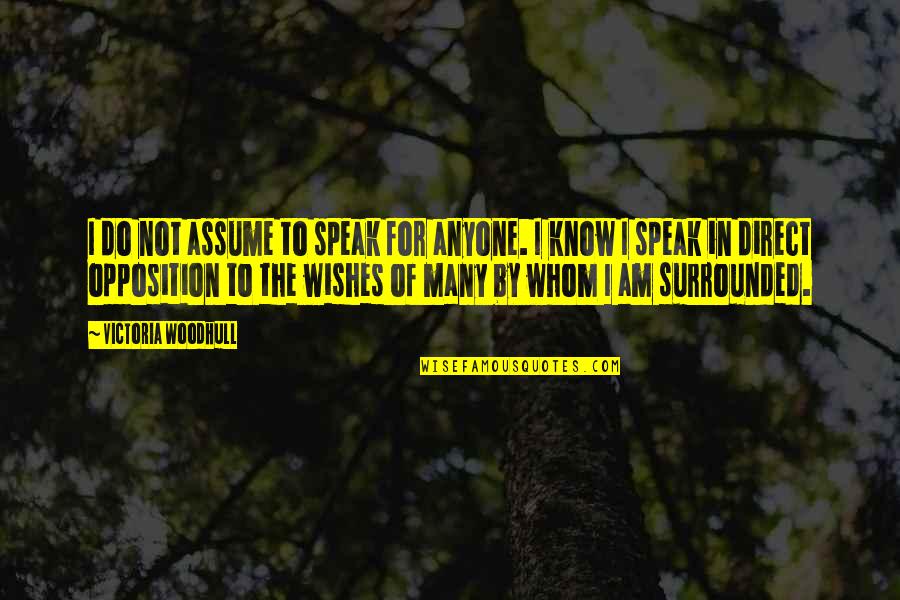 I DO NOT ASSUME TO SPEAK FOR ANYONE. I KNOW I SPEAK IN DIRECT OPPOSITION TO THE WISHES OF MANY BY WHOM I AM SURROUNDED.

~ VICTORIA WOODHULL

WISEFAMOUSQUOTES.COM